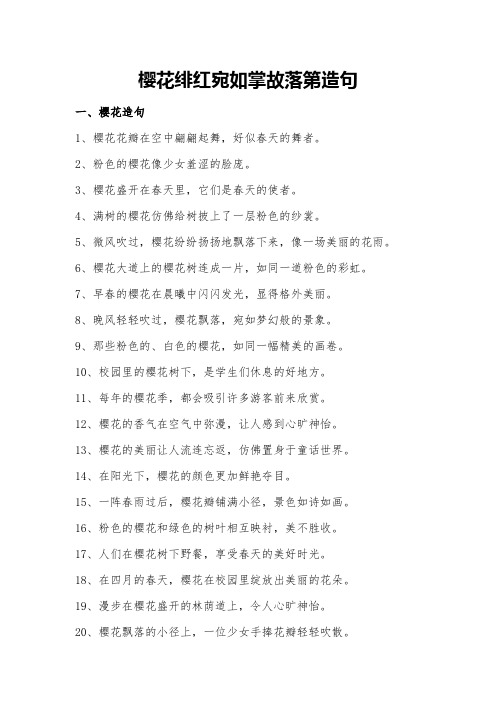 樱花绯红宛如掌故落第造句

一、樱花造句

1、樱花花瓣在空中翩翩起舞，好似春天的舞者。

2、粉色的樱花像少女羞涩的脸庞。

3、樱花盛开在春天里，它们是春天的使者。

4、满树的樱花仿佛给树披上了一层粉色的纱裳。

5、微风吹过，樱花纷纷扬扬地飘落下来，像一场美丽的花雨。

6、樱花大道上的樱花树连成一片，如同一道粉色的彩虹。

7、早春的樱花在晨曦中闪闪发光，显得格外美丽。

8、晚风轻轻吹过，樱花飘落，宛如梦幻般的景象。

9、那些粉色的、白色的樱花，如同一幅精美的画卷。

10、校园里的樱花树下，是学生们休息的好地方。

11、每年的樱花季，都会吸引许多游客前来欣赏。

12、樱花的香气在空气中弥漫，让人感到心旷神怡。

13、樱花的美丽让人流连忘返，仿佛置身于童话世界。

14、在阳光下，樱花的颜色更加鲜艳夺目。

15、一阵春雨过后，樱花瓣铺满小径，景色如诗如画。

16、粉色的樱花和绿色的树叶相互映衬，美不胜收。

17、人们在樱花树下野餐，享受春天的美好时光。

18、在四月的春天，樱花在校园里绽放出美丽的花朵。

19、漫步在樱花盛开的林荫道上，令人心旷神怡。

20、樱花飘落的小径上，一位少女手捧花瓣轻轻吹散。